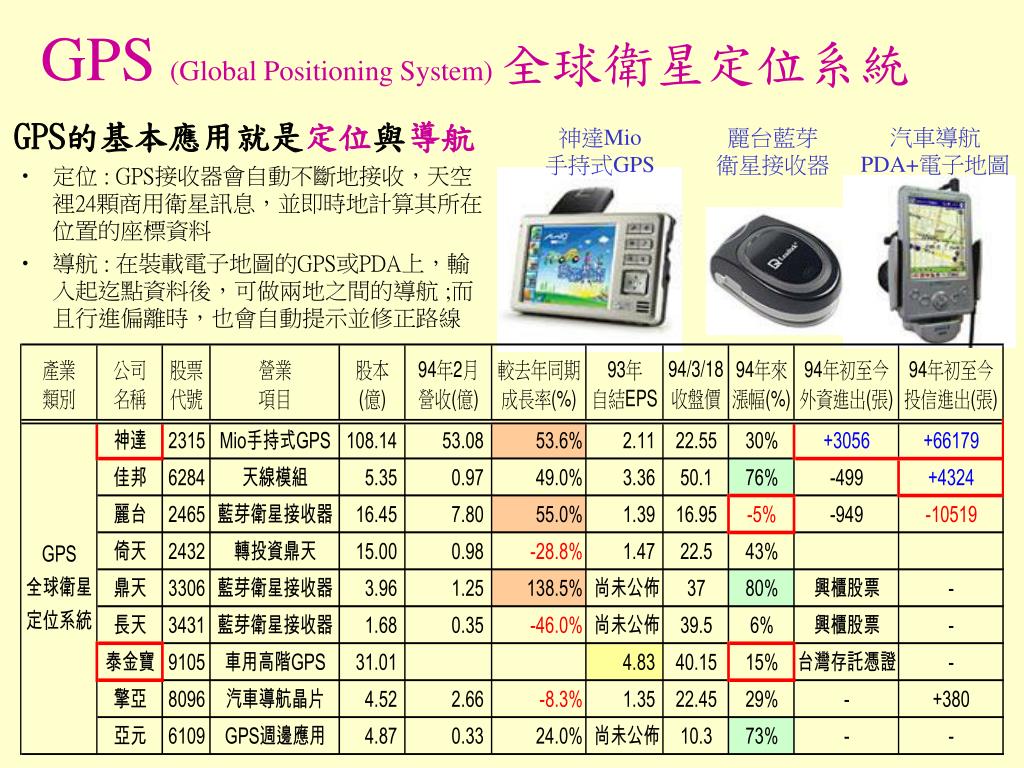 GPS (Global Positioning System) 全球衛星定位系統

GPS的基本應用就是定位與導航

• 定位 : GPS接收器會自動不斷地接收，天空裡24顆商用衛星訊息，並即時地計算其所在位置的座標資料

• 導航 : 在裝載電子地圖的GPS或PDA上，輸入起迄點資料後，可做兩地之間的導航 ;而且行進偏離時，也會自動提示並修正路線

神達Mio
手持式GPS

麗台藍芽
衛星接收器

汽車導航
PDA+電子地圖

| 產業類別 | 公司名稱 | 股票代號 | 營業項目 | 股本(億) | 94年2月營收(億) | 較去年同期成長率(%) | 93年自結EPS | 94/3/18收盤價 | 94年來漲幅(%) | 94年初至今外資進出(張) | 94年初至今投信進出(張) |
|---|---|---|---|---|---|---|---|---|---|---|---|
| GPS 全球衛星定位系統 | 神達 | 2315 | Mio手持式GPS | 108.14 | 53.08 | 53.6% | 2.11 | 22.55 | 30% | +3056 | +66179 |
| | 佳邦 | 6284 | 天線模組 | 5.35 | 0.97 | 49.0% | 3.36 | 50.1 | 76% | -499 | +4324 |
| | 麗台 | 2465 | 藍芽衛星接收器 | 16.45 | 7.80 | 55.0% | 1.39 | 16.95 | -5% | -949 | -10519 |
| | 倚天 | 2432 | 轉投資鼎天 | 15.00 | 0.98 | -28.8% | 1.47 | 22.5 | 43% | | |
| | 鼎天 | 3306 | 藍芽衛星接收器 | 3.96 | 1.25 | 138.5% | 尚未公佈 | 37 | 80% | 興櫃股票 | - |
| | 長天 | 3431 | 藍芽衛星接收器 | 1.68 | 0.35 | -46.0% | 尚未公佈 | 39.5 | 6% | 興櫃股票 | - |
| | 泰金寶 | 9105 | 車用高階GPS | 31.01 | | | 4.83 | 40.15 | 15% | 台灣存託憑證 | - |
| | 擎亞 | 8096 | 汽車導航晶片 | 4.52 | 2.66 | -8.3% | 1.35 | 22.45 | 29% | - | +380 |
| | 亞元 | 6109 | GPS週邊應用 | 4.87 | 0.33 | 24.0% | 尚未公佈 | 10.3 | 73% | - | - |